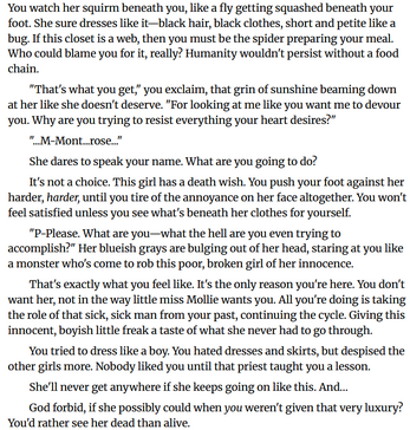 You watch her squirm beneath you, like a fly getting squashed beneath your foot. She sure dresses like it—black hair, black clothes, short and petite like a bug. If this closet is a web, then you must be the spider preparing your meal. Who could blame you for it, really? Humanity wouldn't persist without a food chain.

"That's what you get," you exclaim, that grin of sunshine beaming down at her like she doesn't deserve. "For looking at me like you want me to devour you. Why are you trying to resist everything your heart desires?"

"...M-Mont...rose..."

She dares to speak your name. What are you going to do?

It's not a choice. This girl has a death wish. You push your foot against her harder, harder, until you tire of the annoyance on her face altogether. You won't feel satisfied unless you see what's beneath her clothes for yourself.

"P-Please. What are you—what the hell are you even trying to accomplish?" Her blueish grays are bulging out of her head, staring at you like a monster who's come to rob this poor, broken girl of her innocence.

That's exactly what you feel like. It's the only reason you're here. You don't want her, not in the way little miss Mollie wants you. All you're doing is taking the role of that sick, sick man from your past, continuing the cycle. Giving this innocent, boyish little freak a taste of what she never had to go through.

You tried to dress like a boy. You hated dresses and skirts, but despised the other girls more. Nobody liked you until that priest taught you a lesson.

She'll never get anywhere if she keeps going on like this. And...

God forbid, if she possibly could when you weren't given that very luxury? You'd rather see her dead than alive.